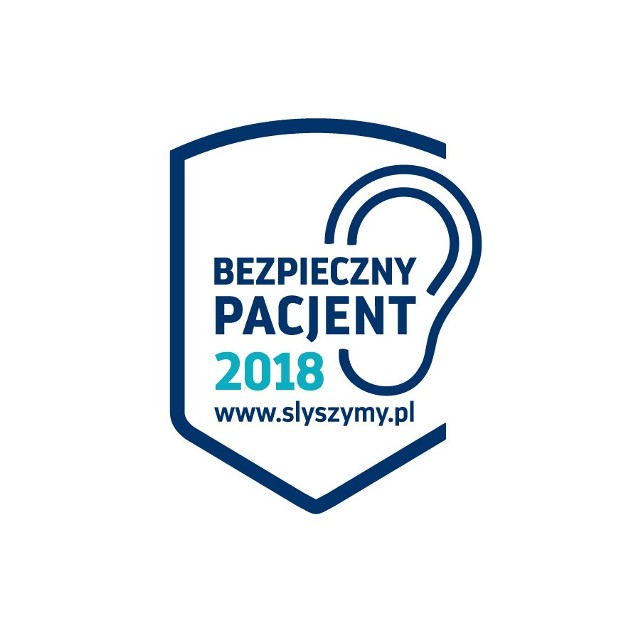 BEZPIECZNY
PACJENT
2018
www.slyszymy.pl